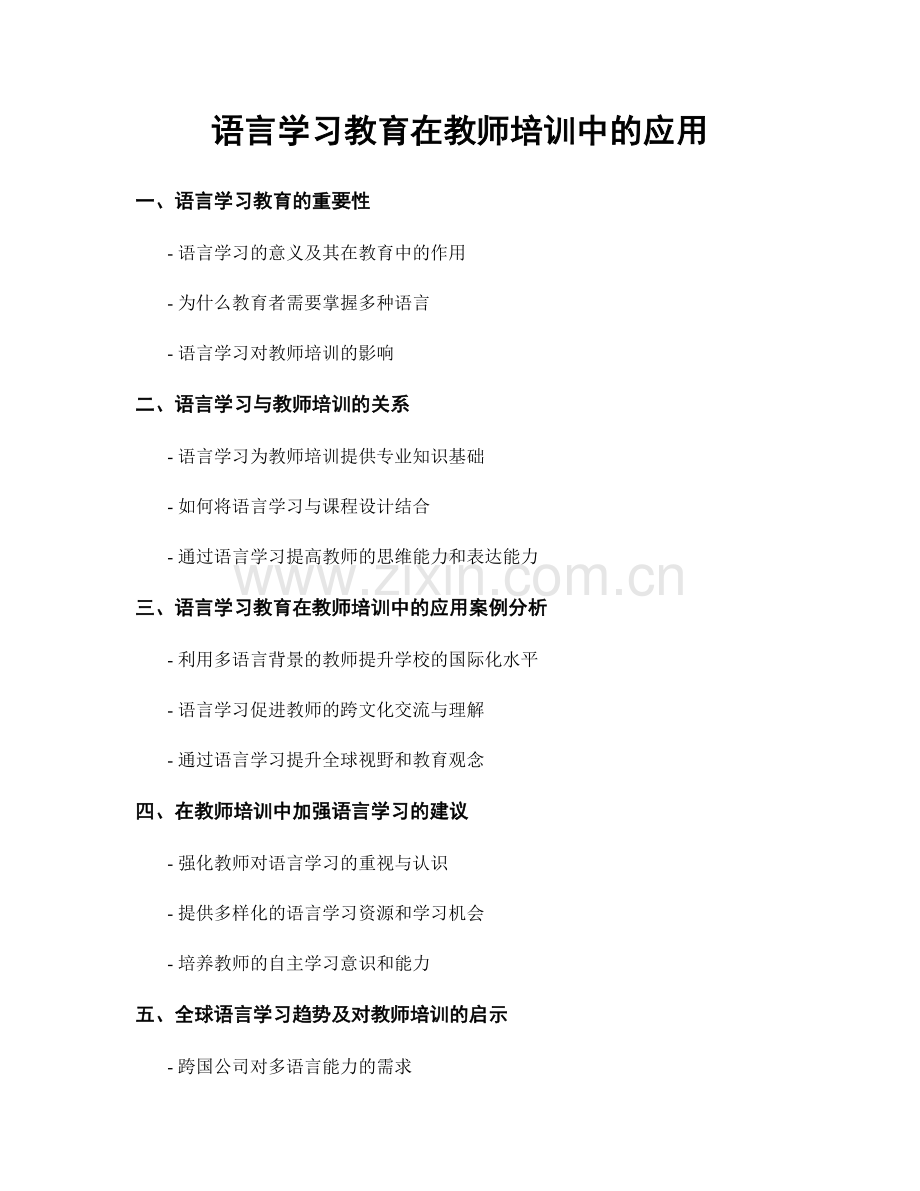 语言学习教育在教师培训中的应用

一、语言学习教育的重要性

- 语言学习的意义及其在教育中的作用

- 为什么教育者需要掌握多种语言

- 语言学习对教师培训的影响

二、语言学习与教师培训的关系

- 语言学习为教师培训提供专业知识基础

- 如何将语言学习与课程设计结合

- 通过语言学习提高教师的思维能力和表达能力

www.zixin.com.cn

三、语言学习教育在教师培训中的应用案例分析

- 利用多语言背景的教师提升学校的国际化水平

- 语言学习促进教师的跨文化交流与理解

- 通过语言学习提升全球视野和教育观念

四、在教师培训中加强语言学习的建议

- 强化教师对语言学习的重视与认识

- 提供多样化的语言学习资源和学习机会

- 培养教师的自主学习意识和能力

五、全球语言学习趋势及对教师培训的启示

- 跨国公司对多语言能力的需求